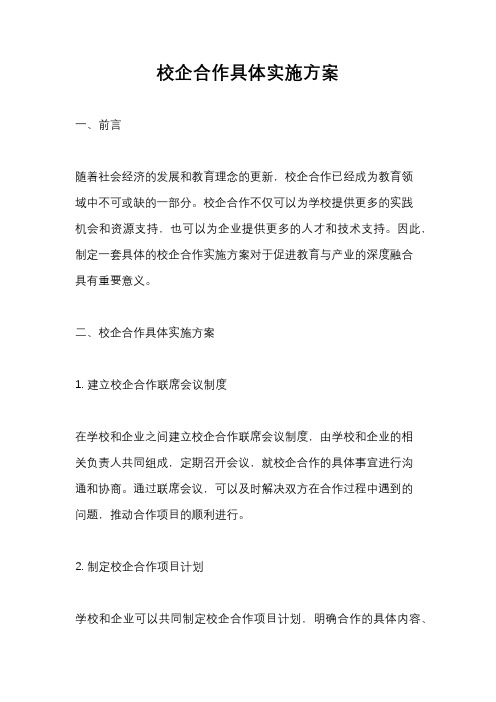 校企合作具体实施方案

一、前言

随着社会经济的发展和教育理念的更新，校企合作已经成为教育领域中不可或缺的一部分。校企合作不仅可以为学校提供更多的实践机会和资源支持，也可以为企业提供更多的人才和技术支持。因此，制定一套具体的校企合作实施方案对于促进教育与产业的深度融合具有重要意义。

二、校企合作具体实施方案

1. 建立校企合作联席会议制度

在学校和企业之间建立校企合作联席会议制度，由学校和企业的相关负责人共同组成，定期召开会议，就校企合作的具体事宜进行沟通和协商。通过联席会议，可以及时解决双方在合作过程中遇到的问题，推动合作项目的顺利进行。

2. 制定校企合作项目计划

学校和企业可以共同制定校企合作项目计划，明确合作的具体内容、